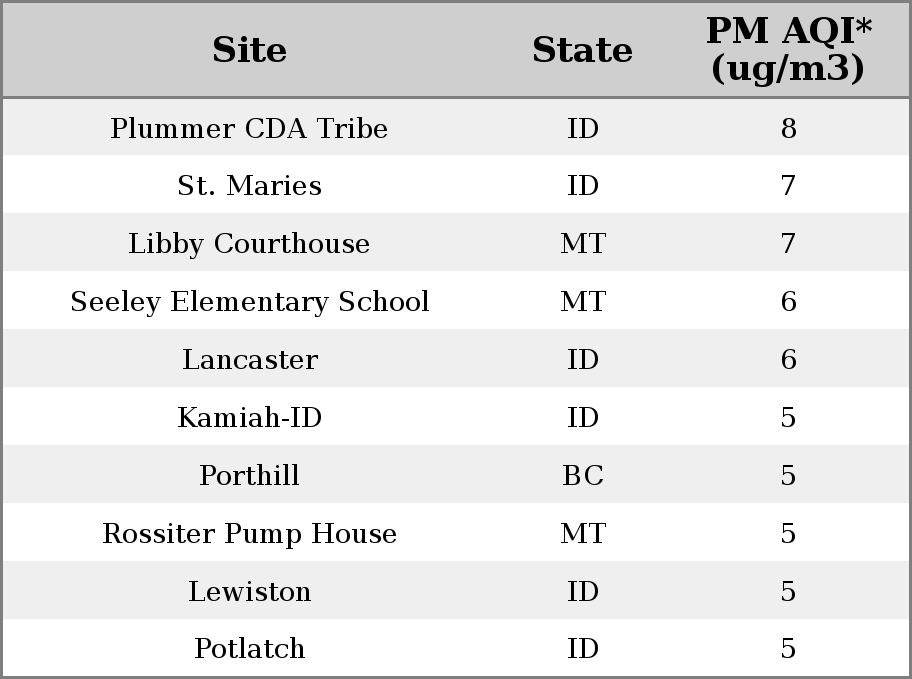 | Site | State | PM AQI* (ug/m3) |
|---|---|---|
| Plummer CDA Tribe | ID | 8 |
| St. Maries | ID | 7 |
| Libby Courthouse | MT | 7 |
| Seeley Elementary School | MT | 6 |
| Lancaster | ID | 6 |
| Kamiah-ID | ID | 5 |
| Porthill | BC | 5 |
| Rossiter Pump House | MT | 5 |
| Lewiston | ID | 5 |
| Potlatch | ID | 5 |